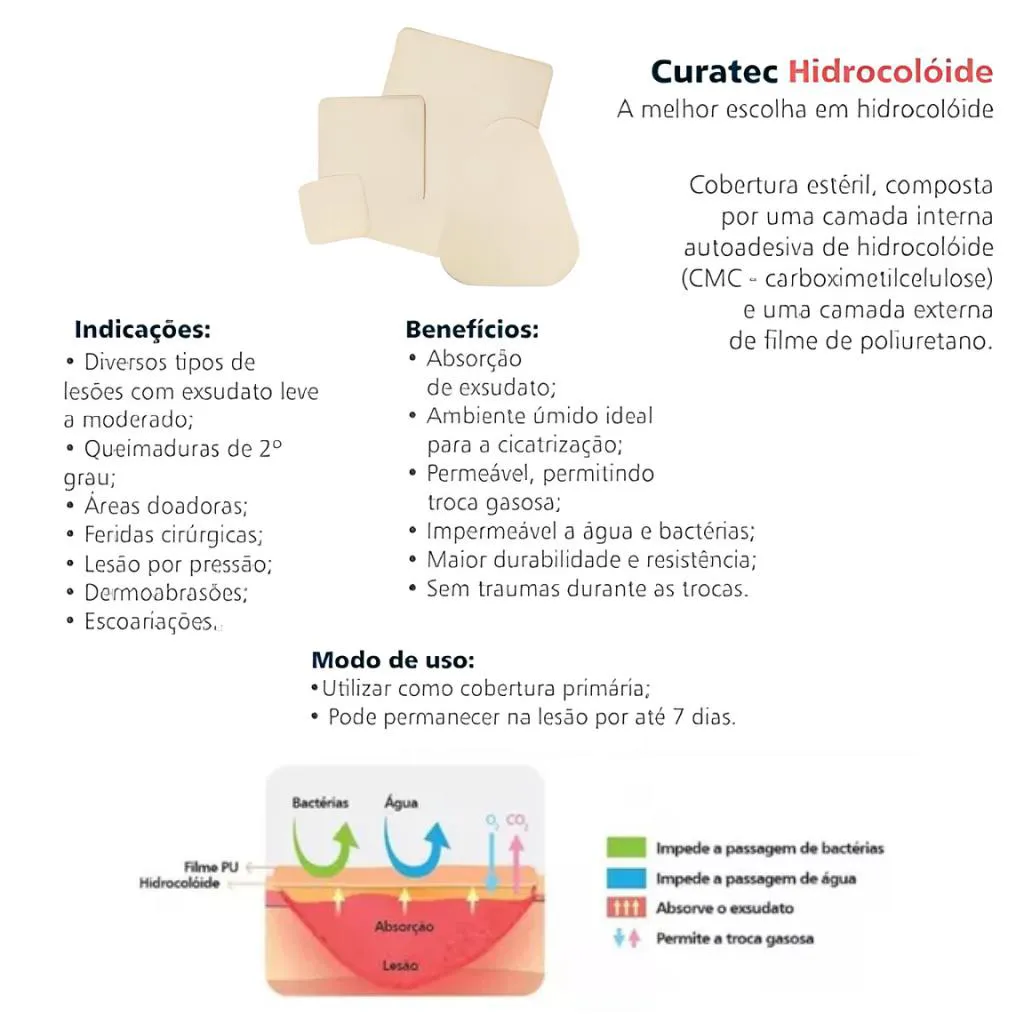 Curatec Hidrocolóide
A melhor escolha em hidrocolóide

Cobertura estéril, composta por uma camada interna autoadesiva de hidrocolóide (CMC - carboximetilcelulose) e uma camada externa de filme de poliuretano.

Indicações:
• Diversos tipos de lesões com exsudato leve a moderado;
• Queimaduras de 2º grau;
• Áreas doadoras;
• Feridas cirúrgicas;
• Lesão por pressão;
• Dermoabrasões;
• Escoariações.

Benefícios:
• Absorção de exsudato;
• Ambiente úmido ideal para a cicatrização;
• Permeável, permitindo troca gasosa;
• Impermeável a água e bactérias;
• Maior durabilidade e resistência;
• Sem traumas durante as trocas.

Modo de uso:
•Utilizar como cobertura primária;
• Pode permanecer na lesão por até 7 dias.

Bactérias
Água
$O_2$
$CO_2$
Filme PU
Hidrocolóide
Absorção
Lesão

Impede a passagem de bactérias
Impede a passagem de água
Absorve o exsudato
Permite a troca gasosa